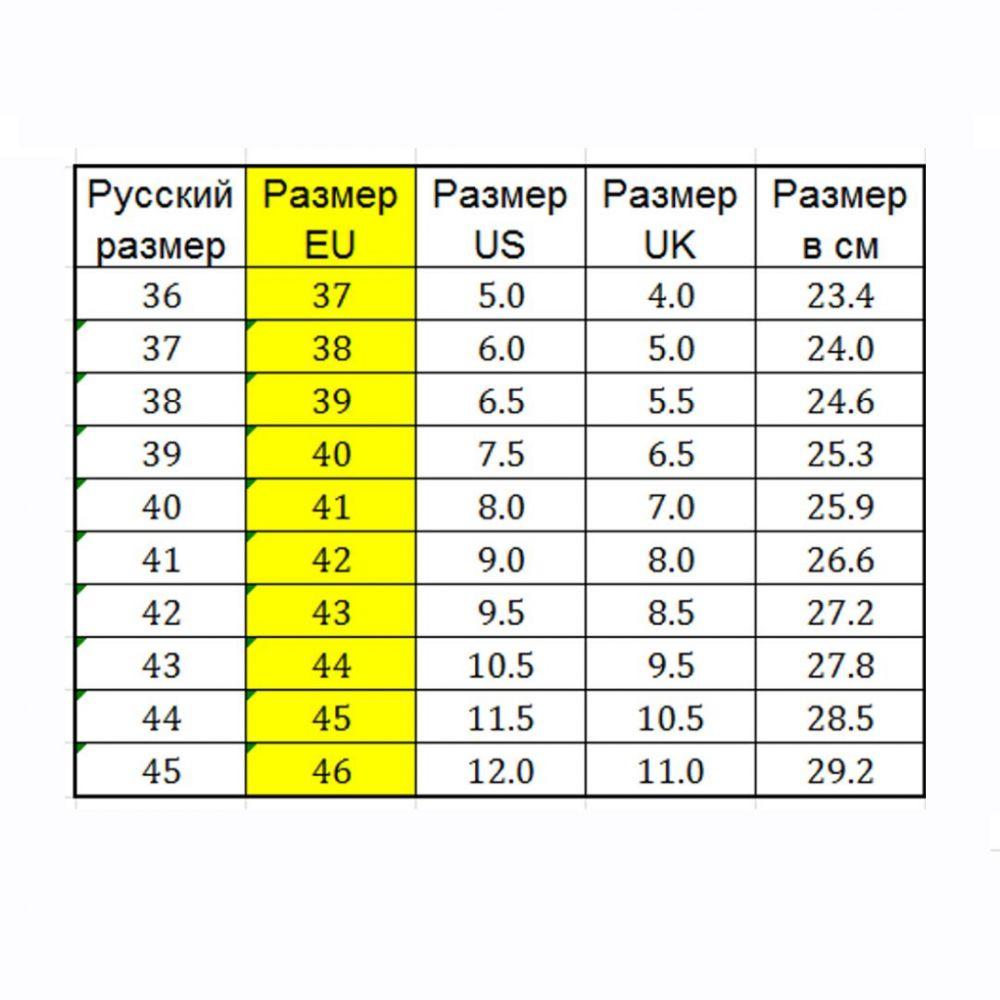 | Русский размер | Размер EU | Размер US | Размер UK | Размер в см |
|---|---|---|---|---|
| 36 | 37 | 5.0 | 4.0 | 23.4 |
| 37 | 38 | 6.0 | 5.0 | 24.0 |
| 38 | 39 | 6.5 | 5.5 | 24.6 |
| 39 | 40 | 7.5 | 6.5 | 25.3 |
| 40 | 41 | 8.0 | 7.0 | 25.9 |
| 41 | 42 | 9.0 | 8.0 | 26.6 |
| 42 | 43 | 9.5 | 8.5 | 27.2 |
| 43 | 44 | 10.5 | 9.5 | 27.8 |
| 44 | 45 | 11.5 | 10.5 | 28.5 |
| 45 | 46 | 12.0 | 11.0 | 29.2 |